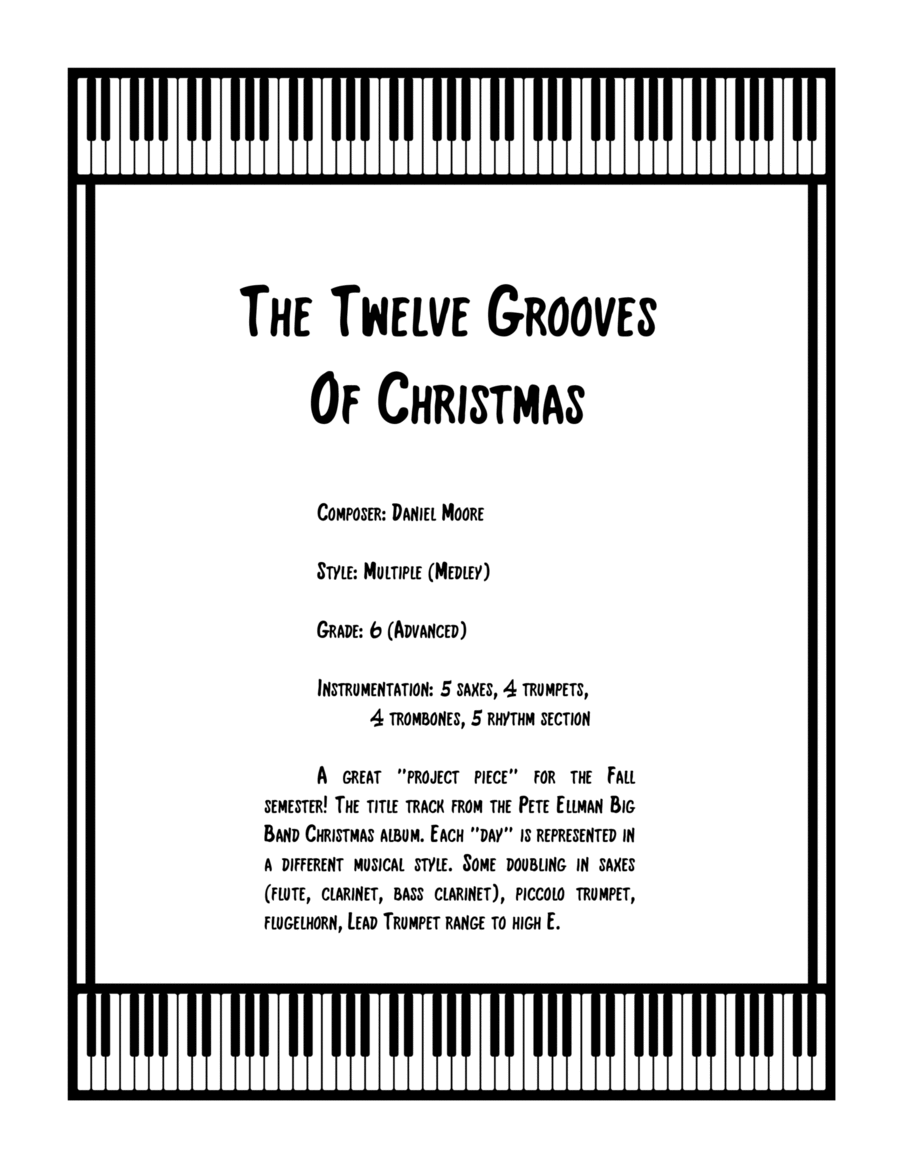 The Twelve Grooves
Of Christmas

Composer: Daniel Moore

Style: Multiple (Medley)

Grade: 6 (Advanced)

Instrumentation: 5 saxes, 4 trumpets, 4 trombones, 5 rhythm section

A great "project piece" for the Fall semester! The title track from the Pete Ellman Big Band Christmas album. Each "day" is represented in a different musical style. Some doubling in saxes (flute, clarinet, bass clarinet), piccolo trumpet, flugelhorn, Lead Trumpet range to high E.